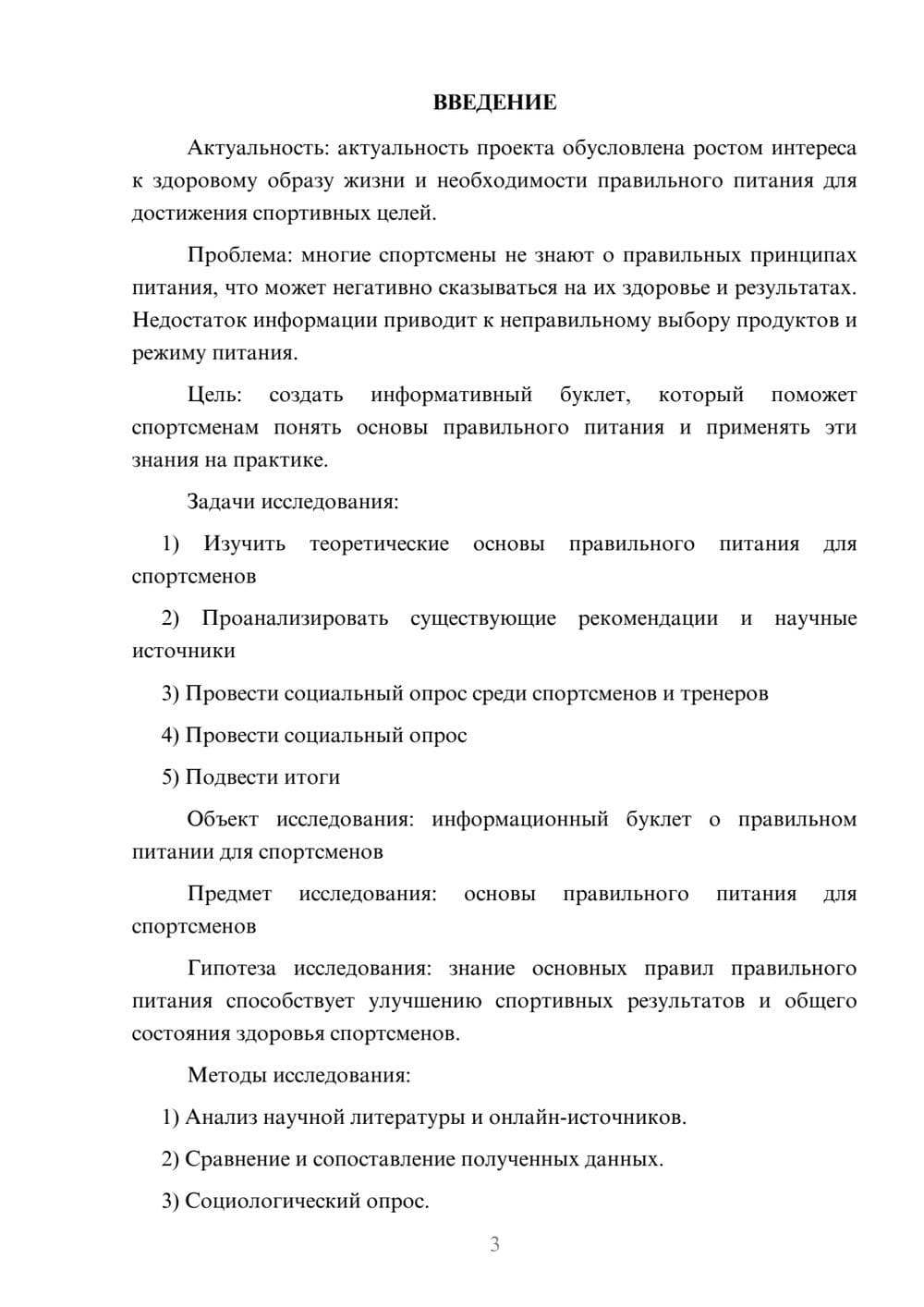 ВВЕДЕНИЕ

Актуальность: актуальность проекта обусловлена ростом интереса к здоровому образу жизни и необходимости правильного питания для достижения спортивных целей.

Проблема: многие спортсмены не знают о правильных принципах питания, что может негативно сказываться на их здоровье и результатах. Недостаток информации приводит к неправильному выбору продуктов и режиму питания.

Цель: создать информативный буклет, который поможет спортсменам понять основы правильного питания и применять эти знания на практике.

Задачи исследования:

1) Изучить теоретические основы правильного питания для спортсменов

2) Проанализировать существующие рекомендации и научные источники

3) Провести социальный опрос среди спортсменов и тренеров

4) Провести социальный опрос

5) Подвести итоги

Объект исследования: информационный буклет о правильном питании для спортсменов

Предмет исследования: основы правильного питания для спортсменов

Гипотеза исследования: знание основных правил правильного питания способствует улучшению спортивных результатов и общего состояния здоровья спортсменов.

Методы исследования:

1) Анализ научной литературы и онлайн-источников.

2) Сравнение и сопоставление полученных данных.

3) Социологический опрос.

3